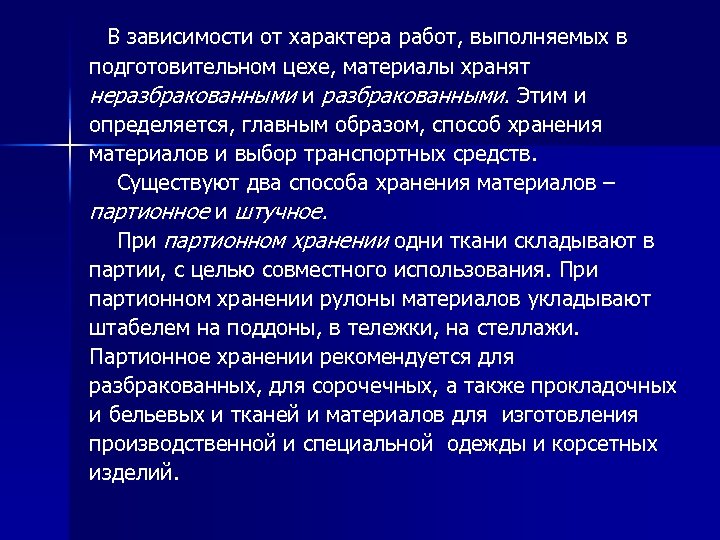 В зависимости от характера работ, выполняемых в подготовительном цехе, материалы хранят неразбракованными и разбракованными. Этим и определяется, главным образом, способ хранения материалов и выбор транспортных средств.

Существуют два способа хранения материалов – партионное и штучное.

При партионном хранении одни ткани складывают в партии, с целью совместного использования. При партионном хранении рулоны материалов укладывают штабелем на поддоны, в тележки, на стеллажи. Партионное хранении рекомендуется для разбракованных, для сорочечных, а также прокладочных и бельевых и тканей и материалов для изготовления производственной и специальной одежды и корсетных изделий.